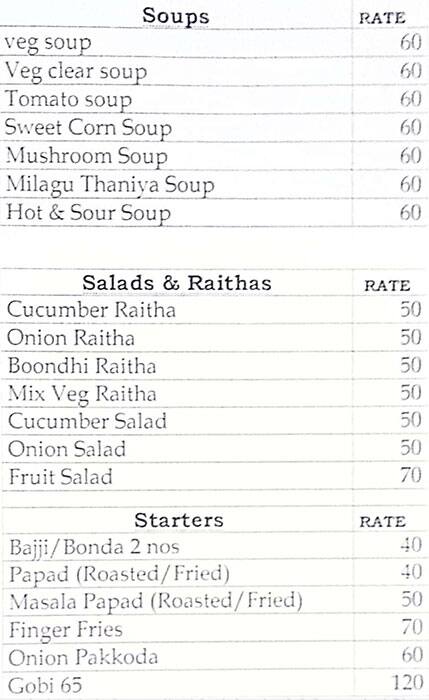 | Soups | RATE |
|---|---|
| veg soup | 60 |
| Veg clear soup | 60 |
| Tomato soup | 60 |
| Sweet Corn Soup | 60 |
| Mushroom Soup | 60 |
| Milagu Thaniya Soup | 60 |
| Hot & Sour Soup | 60 |

| Salads & Raithas | RATE |
|---|---|
| Cucumber Raitha | 50 |
| Onion Raitha | 50 |
| Boondhi Raitha | 50 |
| Mix Veg Raitha | 50 |
| Cucumber Salad | 50 |
| Onion Salad | 50 |
| Fruit Salad | 70 |

| Starters | RATE |
|---|---|
| Bajji/Bonda 2 nos | 40 |
| Papad (Roasted/Fried) | 40 |
| Masala Papad (Roasted/Fried) | 50 |
| Finger Fries | 70 |
| Onion Pakkoda | 60 |
| Gobi 65 | 120 |